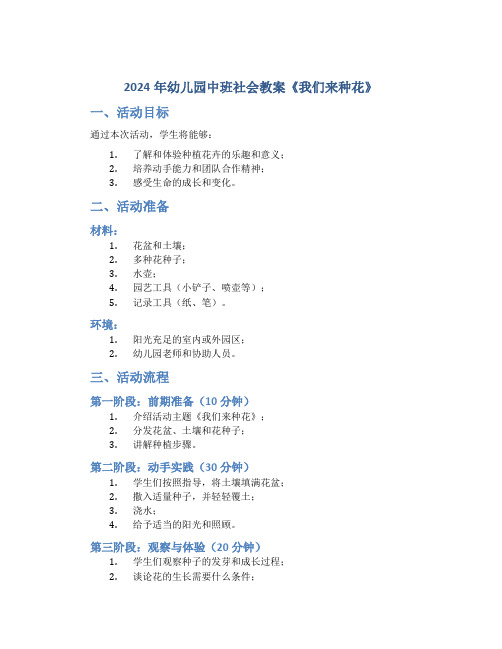 2024 年幼儿园中班社会教案《我们来种花》

一、活动目标

通过本次活动，学生将能够：

1. 了解和体验种植花卉的乐趣和意义；
2. 培养动手能力和团队合作精神；
3. 感受生命的成长和变化。

二、活动准备

材料：

1. 花盆和土壤；
2. 多种花种子；
3. 水壶；
4. 园艺工具（小铲子、喷壶等）；
5. 记录工具（纸、笔）。

环境：

1. 阳光充足的室内或外园区；
2. 幼儿园老师和协助人员。

三、活动流程

第一阶段：前期准备（10 分钟）

1. 介绍活动主题《我们来种花》；
2. 分发花盆、土壤和花种子；
3. 讲解种植步骤。

第二阶段：动手实践（30 分钟）

1. 学生们按照指导，将土壤填满花盆；
2. 撒入适量种子，并轻轻覆土；
3. 浇水；
4. 给予适当的阳光和照顾。

第三阶段：观察与体验（20 分钟）

1. 学生们观察种子的发芽和成长过程；
2. 谈论花的生长需要什么条件；